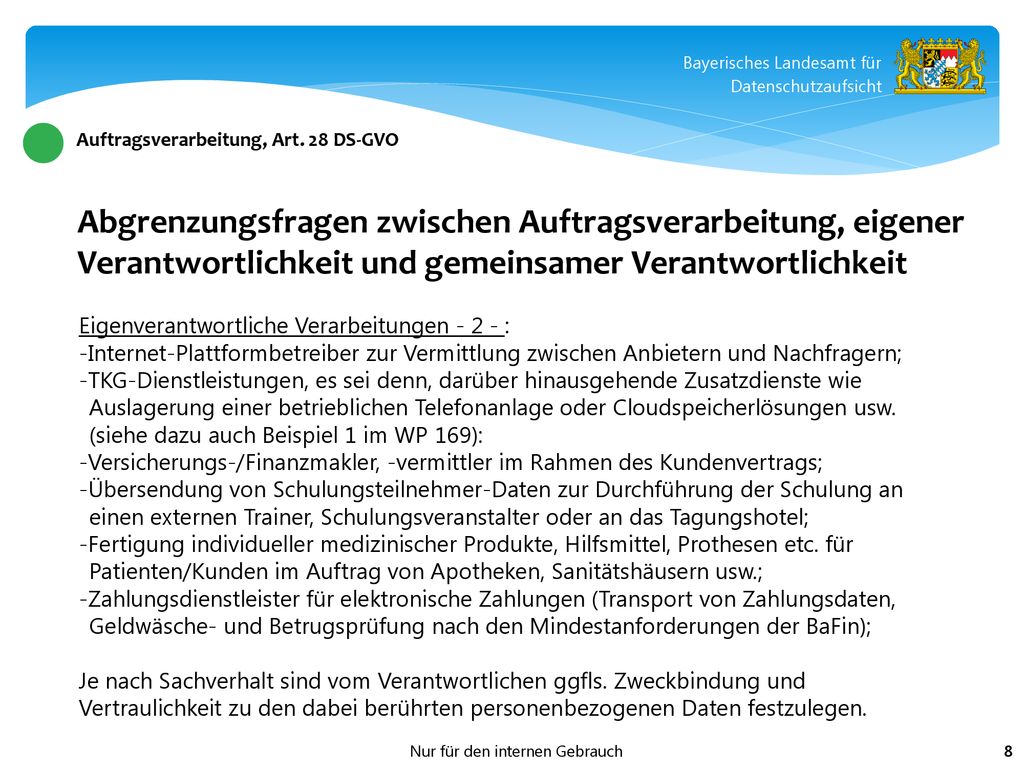 Bayerisches Landesamt für Datenschutzaufsicht

Auftragsverarbeitung, Art. 28 DS-GVO

Abgrenzungsfragen zwischen Auftragsverarbeitung, eigener Verantwortlichkeit und gemeinsamer Verantwortlichkeit

Eigenverantwortliche Verarbeitungen - 2 - :
-Internet-Plattformbetreiber zur Vermittlung zwischen Anbietern und Nachfragern;
-TKG-Dienstleistungen, es sei denn, darüber hinausgehende Zusatzdienste wie Auslagerung einer betrieblichen Telefonanlage oder Cloudspeicherlösungen usw. (siehe dazu auch Beispiel 1 im WP 169):
-Versicherungs-/Finanzmakler, -vermittler im Rahmen des Kundenvertrags;
-Übersendung von Schulungsteilnehmer-Daten zur Durchführung der Schulung an einen externen Trainer, Schulungsveranstalter oder an das Tagungshotel;
-Fertigung individueller medizinischer Produkte, Hilfsmittel, Prothesen etc. für Patienten/Kunden im Auftrag von Apotheken, Sanitätshäusern usw.;
-Zahlungsdienstleister für elektronische Zahlungen (Transport von Zahlungsdaten, Geldwäsche- und Betrugsprüfung nach den Mindestanforderungen der BaFin);

Je nach Sachverhalt sind vom Verantwortlichen ggfls. Zweckbindung und Vertraulichkeit zu den dabei berührten personenbezogenen Daten festzulegen.

Nur für den internen Gebrauch

8